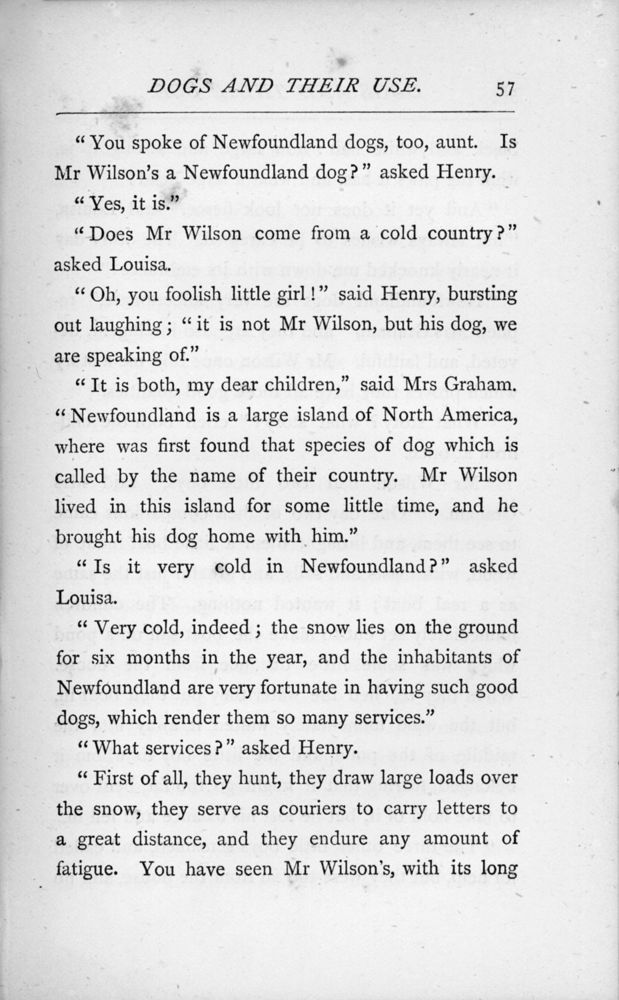 DOGS AND THEIR USE. 57

"You spoke of Newfoundland dogs, too, aunt. Is Mr Wilson's a Newfoundland dog?" asked Henry.

"Yes, it is."

"Does Mr Wilson come from a cold country?" asked Louisa.

"Oh, you foolish little girl!" said Henry, bursting out laughing; "it is not Mr Wilson, but his dog, we are speaking of."

"It is both, my dear children," said Mrs Graham. "Newfoundland is a large island of North America, where was first found that species of dog which is called by the name of their country. Mr Wilson lived in this island for some little time, and he brought his dog home with him."

"Is it very cold in Newfoundland?" asked Louisa.

"Very cold, indeed; the snow lies on the ground for six months in the year, and the inhabitants of Newfoundland are very fortunate in having such good dogs, which render them so many services."

"What services?" asked Henry.

"First of all, they hunt, they draw large loads over the snow, they serve as couriers to carry letters to a great distance, and they endure any amount of fatigue. You have seen Mr Wilson's, with its long